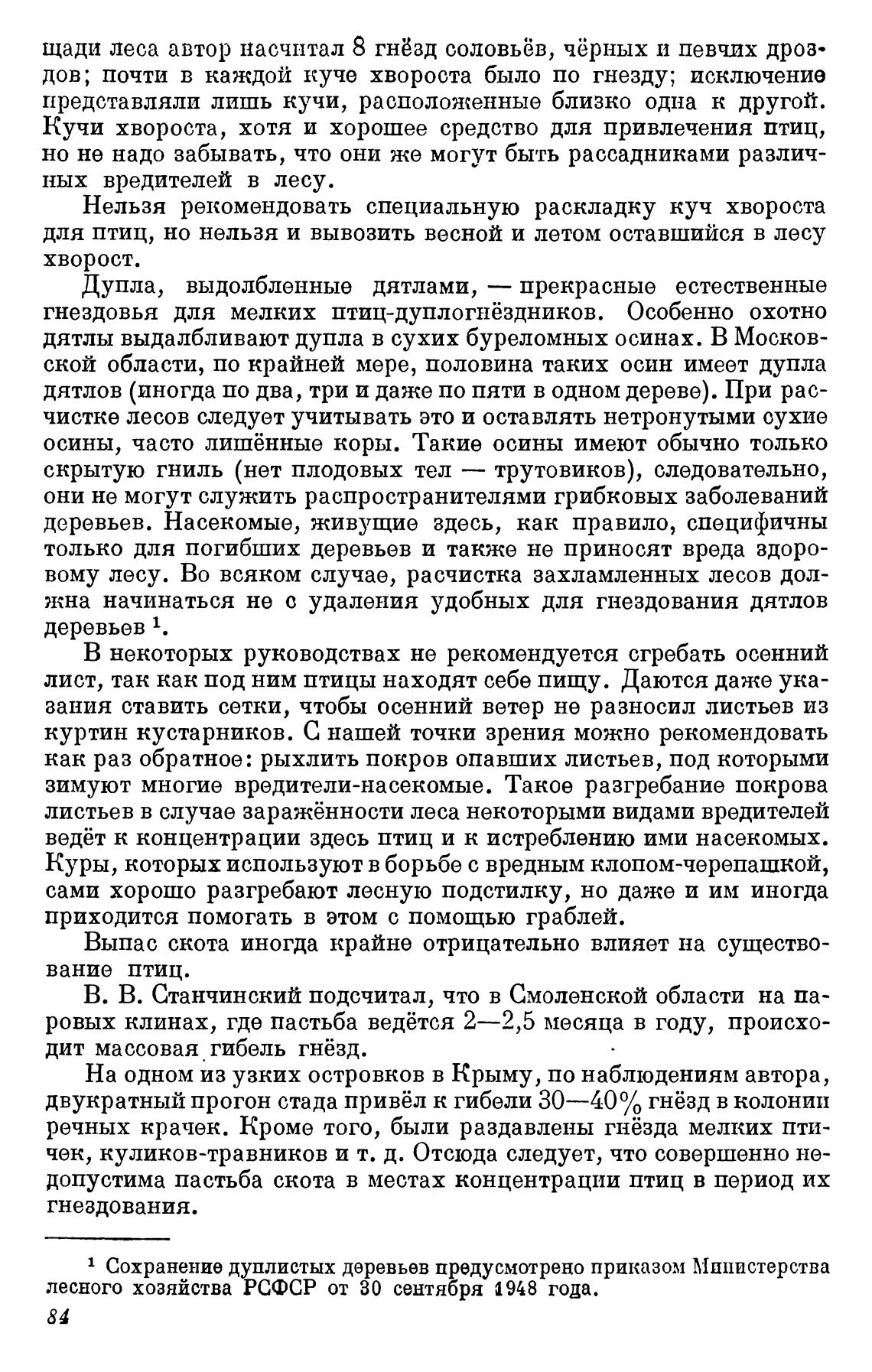 щади леса автор насчитал 8 гнёзд соловьёв, чёрных и певчих дроздов; почти в каждой куче хвороста было по гнезду; исключение представляли лишь кучи, расположенные близко одна к другой. Кучи хвороста, хотя и хорошее средство для привлечения птиц, но не надо забывать, что они же могут быть рассадниками различных вредителей в лесу.

Нельзя рекомендовать специальную раскладку куч хвороста для птиц, но нельзя и вывозить весной и летом оставшийся в лесу хворост.

Дупла, выдолбленные дятлами, — прекрасные естественные гнездовья для мелких птиц-дуплогнёздников. Особенно охотно дятлы выдалбливают дупла в сухих буреломных осинах. В Московской области, по крайней мере, половина таких осин имеет дупла дятлов (иногда по два, три и даже по пяти в одном дереве). При расчистке лесов следует учитывать это и оставлять нетронутыми сухие осины, часто лишённые коры. Такие осины имеют обычно только скрытую гниль (нет плодовых тел — трутовиков), следовательно, они не могут служить распространителями грибковых заболеваний деревьев. Насекомые, живущие здесь, как правило, специфичны только для погибших деревьев и также не приносят вреда здоровому лесу. Во всяком случае, расчистка захламленных лесов должна начинаться не с удаления удобных для гнездования дятлов деревьев $^1$.

В некоторых руководствах не рекомендуется сгребать осенний лист, так как под ним птицы находят себе пищу. Даются даже указания ставить сетки, чтобы осенний ветер не разносил листьев из куртин кустарников. С нашей точки зрения можно рекомендовать как раз обратное: рыхлить покров опавших листьев, под которыми зимуют многие вредители-насекомые. Такое разгребание покрова листьев в случае заражённости леса некоторыми видами вредителей ведёт к концентрации здесь птиц и к истреблению ими насекомых. Куры, которых используют в борьбе с вредным клопом-черепашкой, сами хорошо разгребают лесную подстилку, но даже и им иногда приходится помогать в этом с помощью граблей.

Выпас скота иногда крайне отрицательно влияет на существование птиц.

В. В. Станчинский подсчитал, что в Смоленской области на паровых клинах, где пастьба ведётся 2—2,5 месяца в году, происходит массовая гибель гнёзд.

На одном из узких островков в Крыму, по наблюдениям автора, двукратный прогон стада привёл к гибели 30—40% гнёзд в колонии речных крачек. Кроме того, были раздавлены гнёзда мелких птичек, куликов-травников и т. д. Отсюда следует, что совершенно недопустима пастьба скота в местах концентрации птиц в период их гнездования.

$^1$ Сохранение дуплистых деревьев предусмотрено приказом Министерства лесного хозяйства РСФСР от 30 сентября 1948 года.

84